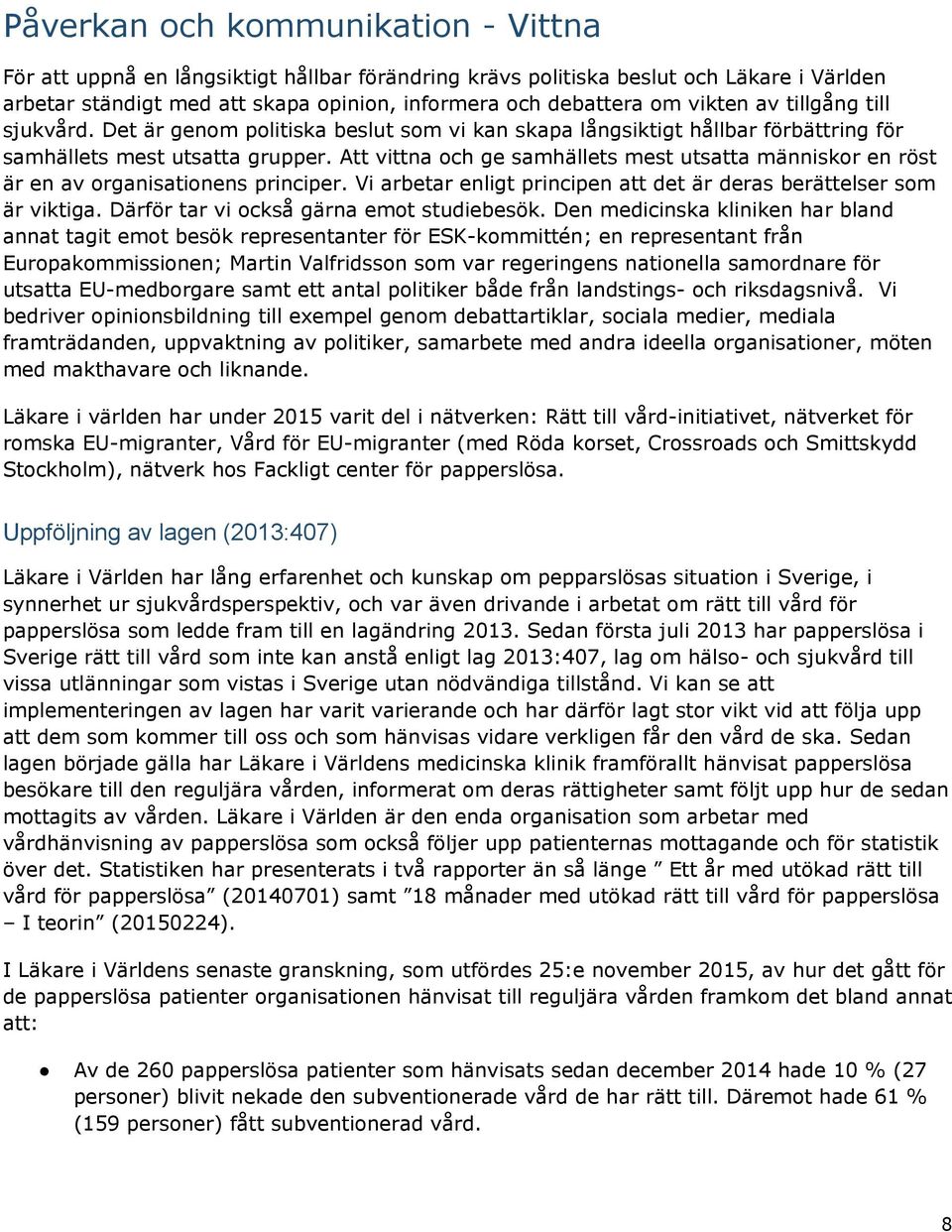 Påverkan och kommunikation - Vittna

För att uppnå en långsiktigt hållbar förändring krävs politiska beslut och Läkare i Världen arbetar ständigt med att skapa opinion, informera och debattera om vikten av tillgång till sjukvård. Det är genom politiska beslut som vi kan skapa långsiktigt hållbar förbättring för samhällets mest utsatta grupper. Att vittna och ge samhällets mest utsatta människor en röst är en av organisationens principer. Vi arbetar enligt principen att det är deras berättelser som är viktiga. Därför tar vi också gärna emot studiebesök. Den medicinska kliniken har bland annat tagit emot besök representanter för ESK-kommittén; en representant från Europakommissionen; Martin Valfridsson som var regeringens nationella samordnare för utsatta EU-medborgare samt ett antal politiker både från landstings- och riksdagsnivå. Vi bedriver opinionsbildning till exempel genom debattartiklar, sociala medier, mediala framträdanden, uppvaktning av politiker, samarbete med andra ideella organisationer, möten med makthavare och liknande.

Läkare i världen har under 2015 varit del i nätverken: Rätt till vård-initiativet, nätverket för romska EU-migranter, Vård för EU-migranter (med Röda korset, Crossroads och Smittskydd Stockholm), nätverk hos Fackligt center för papperslösa.

Uppföljning av lagen (2013:407)

Läkare i Världen har lång erfarenhet och kunskap om pepparslösas situation i Sverige, i synnerhet ur sjukvårdsperspektiv, och var även drivande i arbetat om rätt till vård för papperslösa som ledde fram till en lagändring 2013. Sedan första juli 2013 har papperslösa i Sverige rätt till vård som inte kan anstå enligt lag 2013:407, lag om hälso- och sjukvård till vissa utlänningar som vistas i Sverige utan nödvändiga tillstånd. Vi kan se att implementeringen av lagen har varit varierande och har därför lagt stor vikt vid att följa upp att dem som kommer till oss och som hänvisas vidare verkligen får den vård de ska. Sedan lagen började gälla har Läkare i Världens medicinska klinik framförallt hänvisat papperslösa besökare till den reguljära vården, informerat om deras rättigheter samt följt upp hur de sedan mottagits av vården. Läkare i Världen är den enda organisation som arbetar med vårdhänvisning av papperslösa som också följer upp patienternas mottagande och för statistik över det. Statistiken har presenterats i två rapporter än så länge ” Ett år med utökad rätt till vård för papperslösa” (20140701) samt ”18 månader med utökad rätt till vård för papperslösa – I teorin” (20150224).

I Läkare i Världens senaste granskning, som utfördes 25:e november 2015, av hur det gått för de papperslösa patienter organisationen hänvisat till reguljära vården framkom det bland annat att:

● Av de 260 papperslösa patienter som hänvisats sedan december 2014 hade 10 % (27 personer) blivit nekade den subventionerade vård de har rätt till. Däremot hade 61 % (159 personer) fått subventionerad vård.

8